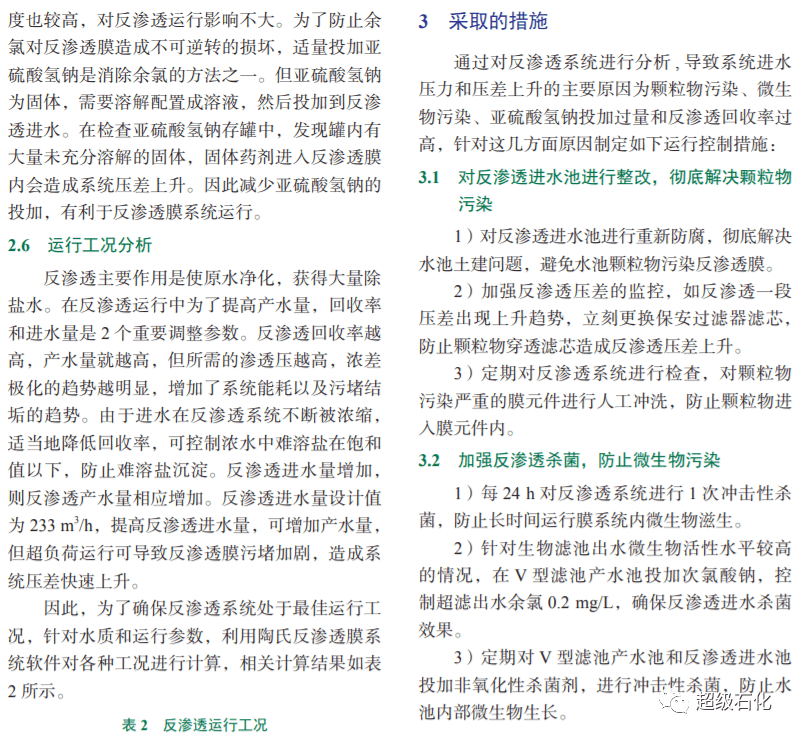 度也较高，对反渗透运行影响不大。为了防止余氯对反渗透膜造成不可逆转的损坏，适量投加亚硫酸氢钠是消除余氯的方法之一。但亚硫酸氢钠为固体，需要溶解配置成溶液，然后投加到反渗透进水。在检查亚硫酸氢钠存罐中，发现罐内有大量未充分溶解的固体，固体药剂进入反渗透膜内会造成系统压差上升。因此减少亚硫酸氢钠的投加，有利于反渗透膜系统运行。

2.6 运行工况分析

反渗透主要作用是使原水净化，获得大量除盐水。在反渗透运行中为了提高产水量，回收率和进水量是 2 个重要调整参数。反渗透回收率越高，产水量就越高，但所需的渗透压越高，浓差极化的趋势越明显，增加了系统能耗以及污堵结垢的趋势。由于进水在反渗透系统不断被浓缩，适当地降低回收率，可控制浓水中难溶盐在饱和值以下，防止难溶盐沉淀。反渗透进水量增加，则反渗透产水量相应增加。反渗透进水量设计值为 233 $m^3/h$，提高反渗透进水量，可增加产水量，但超负荷运行可导致反渗透膜污堵加剧，造成系统压差快速上升。

因此，为了确保反渗透系统处于最佳运行工况，针对水质和运行参数，利用陶氏反渗透膜系统软件对各种工况进行计算，相关计算结果如表 2 所示。

表 2 反渗透运行工况

3 采取的措施

通过对反渗透系统进行分析，导致系统进水压力和压差上升的主要原因为颗粒物污染、微生物污染、亚硫酸氢钠投加过量和反渗透回收率过高，针对这几方面原因制定如下运行控制措施：

3.1 对反渗透进水池进行整改，彻底解决颗粒物污染

1）对反渗透进水池进行重新防腐，彻底解决水池土建问题，避免水池颗粒物污染反渗透膜。

2）加强反渗透压差的监控，如反渗透一段压差出现上升趋势，立刻更换保安过滤器滤芯，防止颗粒物穿透滤芯造成反渗透压差上升。

3）定期对反渗透系统进行检查，对颗粒物污染严重的膜元件进行人工冲洗，防止颗粒物进入膜元件内。

3.2 加强反渗透杀菌，防止微生物污染

1）每 24 h 对反渗透系统进行 1 次冲击性杀菌，防止长时间运行膜系统内微生物滋生。

2）针对生物滤池出水微生物活性水平较高的情况，在 V 型滤池产水池投加次氯酸钠，控制超滤出水余氯 0.2 mg/L，确保反渗透进水杀菌效果。

3）定期对 V 型滤池产水池和反渗透进水池投加非氧化性杀菌剂，进行冲击性杀菌，防止水池内部微生物生长。

超级石化